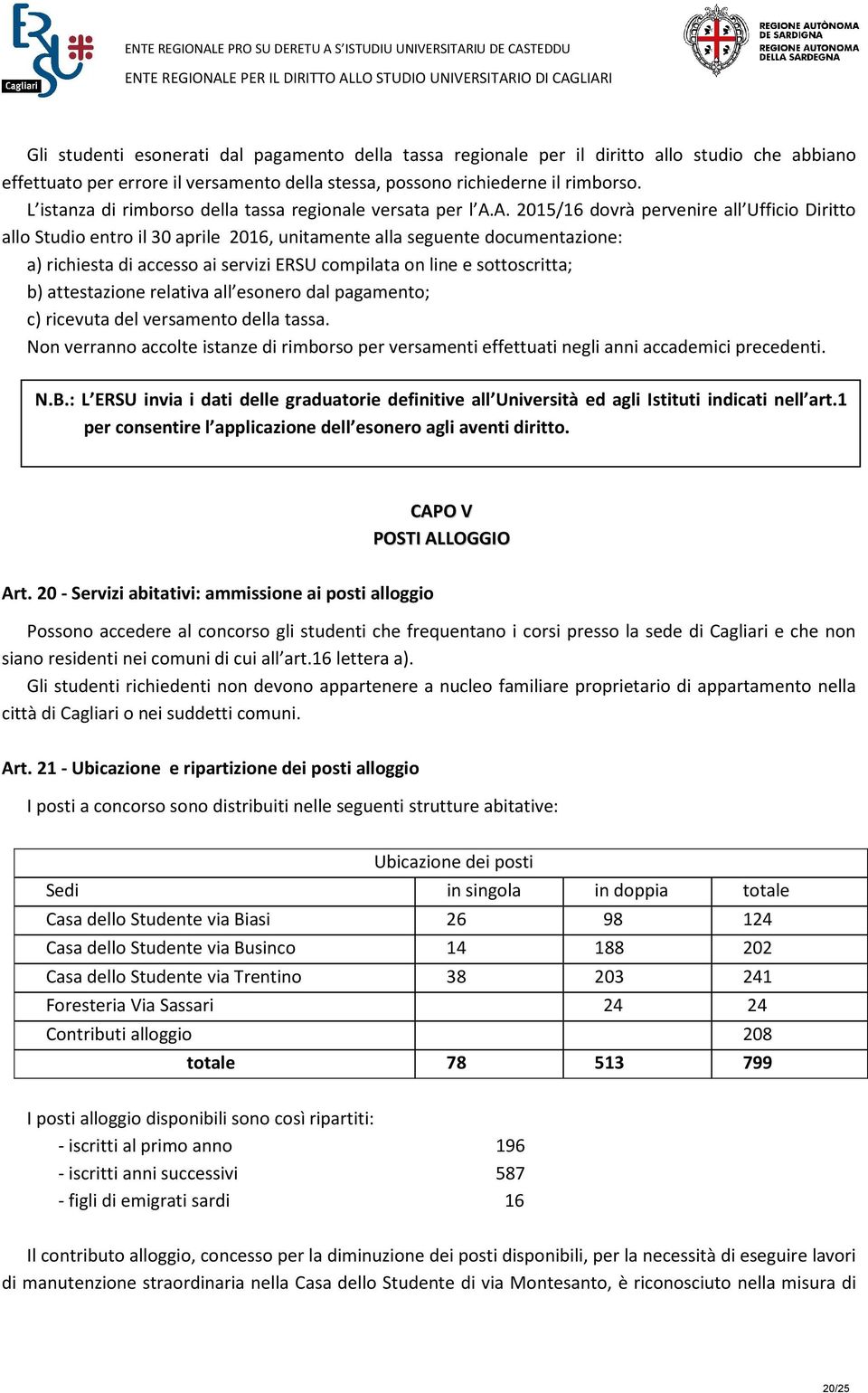 ERSU Cagliari

ENTE REGIONALE PRO SU DERETU A S'ISTUDIU UNIVERSITARIU DE CASTEDDU
ENTE REGIONALE PER IL DIRITTO ALLO STUDIO UNIVERSITARIO DI CAGLIARI

REGIONE AUTÒNOMA DE SARDIGNA
REGIONE AUTONOMA DELLA SARDEGNA

Gli studenti esonerati dal pagamento della tassa regionale per il diritto allo studio che abbiano effettuato per errore il versamento della stessa, possono richiederne il rimborso.
L'istanza di rimborso della tassa regionale versata per l'A.A. 2015/16 dovrà pervenire all'Ufficio Diritto allo Studio entro il 30 aprile 2016, unitamente alla seguente documentazione:
a) richiesta di accesso ai servizi ERSU compilata on line e sottoscritta;
b) attestazione relativa all'esonero dal pagamento;
c) ricevuta del versamento della tassa.
Non verranno accolte istanze di rimborso per versamenti effettuati negli anni accademici precedenti.

N.B.: L'ERSU invia i dati delle graduatorie definitive all'Università ed agli Istituti indicati nell'art.1 per consentire l'applicazione dell'esonero agli aventi diritto.

CAPO V
POSTI ALLOGGIO

Art. 20 - Servizi abitativi: ammissione ai posti alloggio

Possono accedere al concorso gli studenti che frequentano i corsi presso la sede di Cagliari e che non siano residenti nei comuni di cui all'art.16 lettera a).
Gli studenti richiedenti non devono appartenere a nucleo familiare proprietario di appartamento nella città di Cagliari o nei suddetti comuni.

Art. 21 - Ubicazione e ripartizione dei posti alloggio

I posti a concorso sono distribuiti nelle seguenti strutture abitative:

| Ubicazione dei posti | | | |
|---|---|---|---|
| Sedi | in singola | in doppia | totale |
| Casa dello Studente via Biasi | 26 | 98 | 124 |
| Casa dello Studente via Businco | 14 | 188 | 202 |
| Casa dello Studente via Trentino | 38 | 203 | 241 |
| Foresteria Via Sassari | | 24 | 24 |
| Contributi alloggio | | | 208 |
| totale | 78 | 513 | 799 |

I posti alloggio disponibili sono così ripartiti:
- iscritti al primo anno 196
- iscritti anni successivi 587
- figli di emigrati sardi 16

Il contributo alloggio, concesso per la diminuzione dei posti disponibili, per la necessità di eseguire lavori di manutenzione straordinaria nella Casa dello Studente di via Montesanto, è riconosciuto nella misura di

20/25